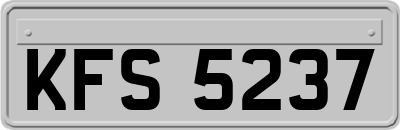 KFS 5237